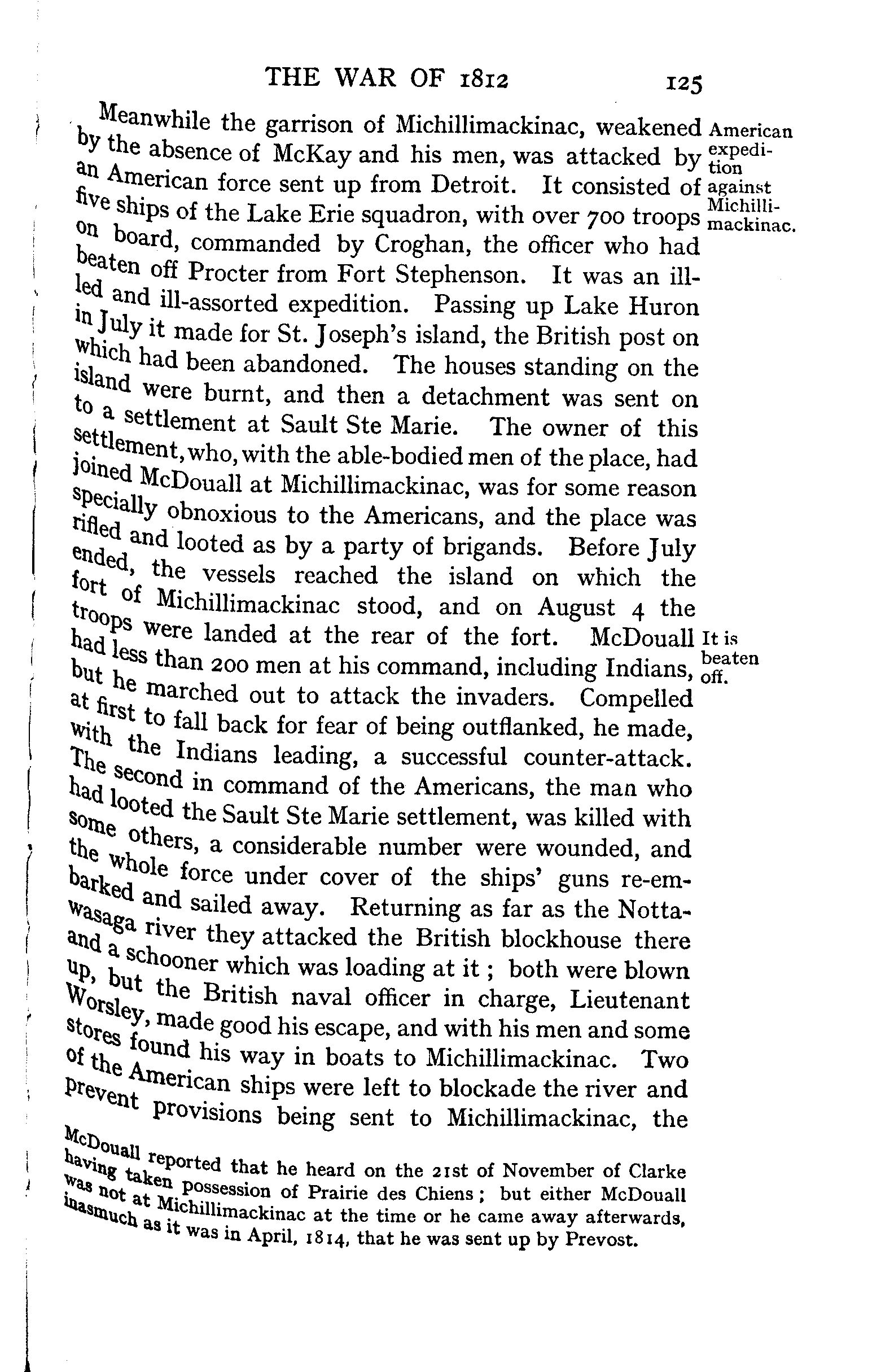 THE WAR OF 1812 125

Meanwhile the garrison of Michillimackinac, weakened by the absence of McKay and his men, was attacked by an American force sent up from Detroit. It consisted of five ships of the Lake Erie squadron, with over 700 troops on board, commanded by Croghan, the officer who had beaten off Procter from Fort Stephenson. It was an ill-led and ill-assorted expedition. Passing up Lake Huron in July it made for St. Joseph's island, the British post on which had been abandoned. The houses standing on the island were burnt, and then a detachment was sent on to a settlement at Sault Ste Marie. The owner of this settlement, who, with the able-bodied men of the place, had joined McDouall at Michillimackinac, was for some reason specially obnoxious to the Americans, and the place was rifled and looted as by a party of brigands. Before July ended, the vessels reached the island on which the fort of Michillimackinac stood, and on August 4 the troops were landed at the rear of the fort. McDouall had less than 200 men at his command, including Indians, but he marched out to attack the invaders. Compelled at first to fall back for fear of being outflanked, he made, with the Indians leading, a successful counter-attack. The second in command of the Americans, the man who had looted the Sault Ste Marie settlement, was killed with some others, a considerable number were wounded, and the whole force under cover of the ships' guns re-embarked and sailed away. Returning as far as the Nottawasaga river they attacked the British blockhouse there and a schooner which was loading at it; both were blown up, but the British naval officer in charge, Lieutenant Worsley, made good his escape, and with his men and some stores found his way in boats to Michillimackinac. Two of the American ships were left to blockade the river and prevent provisions being sent to Michillimackinac, the

American expedition against Michillimackinac.

It is beaten off.

McDouall reported that he heard on the 21st of November of Clarke having taken possession of Prairie des Chiens; but either McDouall was not at Michillimackinac at the time or he came away afterwards, inasmuch as it was in April, 1814, that he was sent up by Prevost.